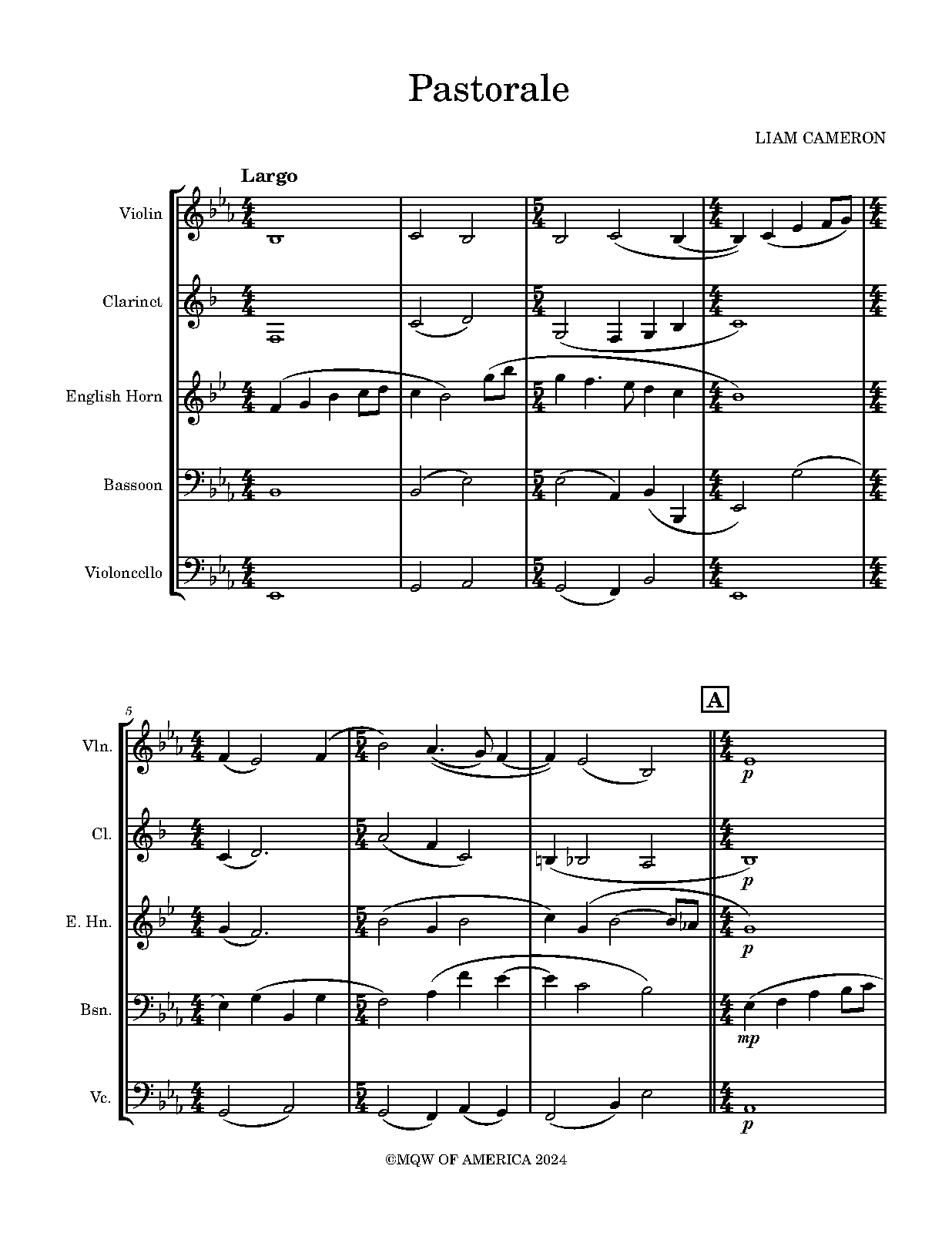 Pastorale

LIAM CAMERON

Largo

Violin

Clarinet

English Horn

Bassoon

Violoncello

5

A

Vln.

p

Cl.

p

E. Hn.

p

Bsn.

mp

Vc.

p

©MQW OF AMERICA 2024